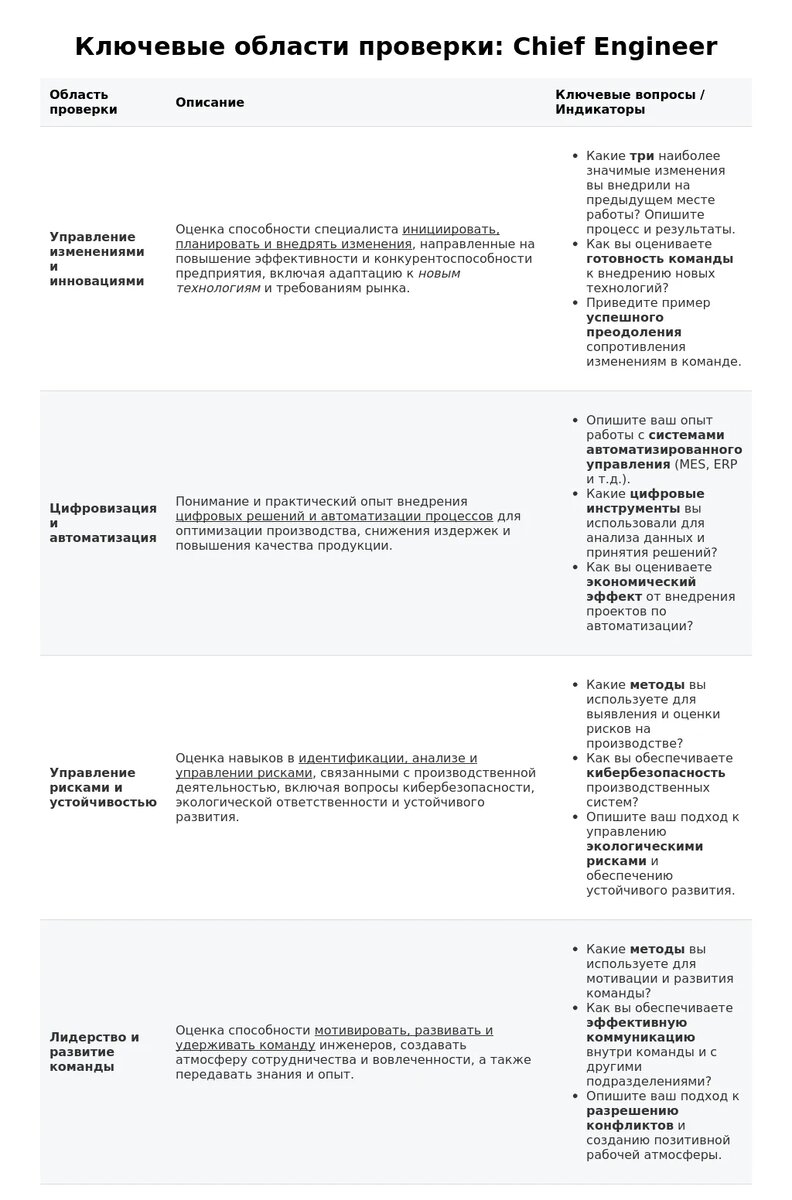 Ключевые области проверки: Chief Engineer

| Область проверки | Описание | Ключевые вопросы / Индикаторы |
|---|---|---|
| Управление изменениями и инновациями | Оценка способности специалиста инициировать, планировать и внедрять изменения, направленные на повышение эффективности и конкурентоспособности предприятия, включая адаптацию к новым технологиям и требованиям рынка. | • Какие три наиболее значимые изменения вы внедрили на предыдущем месте работы? Опишите процесс и результаты. • Как вы оцениваете готовность команды к внедрению новых технологий? • Приведите пример успешного преодоления сопротивления изменениям в команде. |
| Цифровизация и автоматизация | Понимание и практический опыт внедрения цифровых решений и автоматизации процессов для оптимизации производства, снижения издержек и повышения качества продукции. | • Опишите ваш опыт работы с системами автоматизированного управления (MES, ERP и т.д.). • Какие цифровые инструменты вы использовали для анализа данных и принятия решений? • Как вы оцениваете экономический эффект от внедрения проектов по автоматизации? |
| Управление рисками и устойчивостью | Оценка навыков в идентификации, анализе и управлении рисками, связанными с производственной деятельностью, включая вопросы кибербезопасности, экологической ответственности и устойчивого развития. | • Какие методы вы используете для выявления и оценки рисков на производстве? • Как вы обеспечиваете кибербезопасность производственных систем? • Опишите ваш подход к управлению экологическими рисками и обеспечению устойчивого развития. |
| Лидерство и развитие команды | Оценка способности мотивировать, развивать и удерживать команду инженеров, создавать атмосферу сотрудничества и вовлеченности, а также передавать знания и опыт. | • Какие методы вы используете для мотивации и развития команды? • Как вы обеспечиваете эффективную коммуникацию внутри команды и с другими подразделениями? • Опишите ваш подход к разрешению конфликтов и созданию позитивной рабочей атмосферы. |